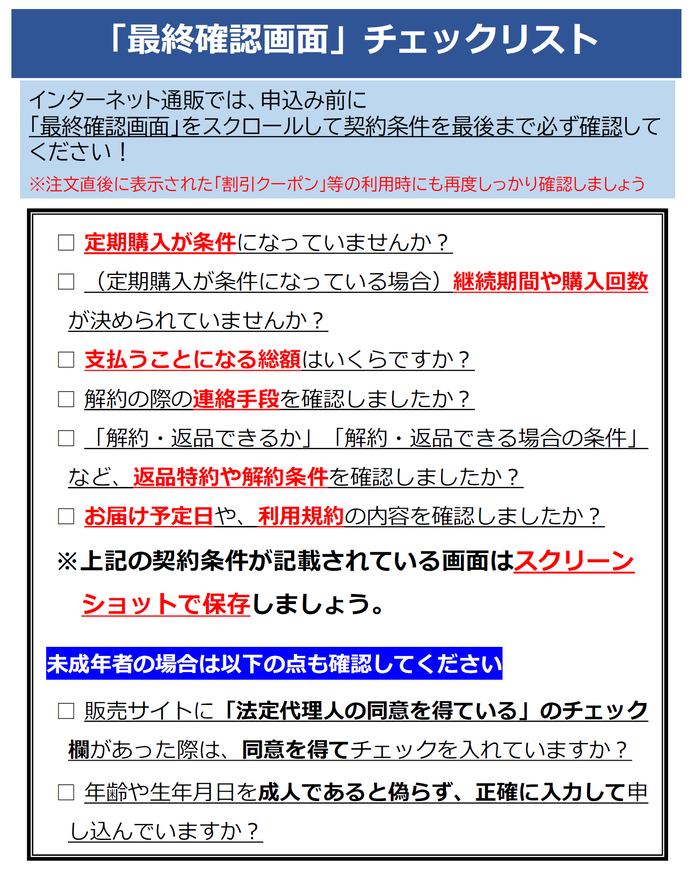 「最終確認画面」チェックリスト

インターネット通販では、申込み前に「最終確認画面」をスクロールして契約条件を最後まで必ず確認してください！
※注文直後に表示された「割引クーポン」等の利用時にも再度しっかり確認しましょう

□ 定期購入が条件になっていませんか？
□ （定期購入が条件になっている場合）継続期間や購入回数が決められていませんか？
□ 支払うことになる総額はいくらですか？
□ 解約の際の連絡手段を確認しましたか？
□ 「解約・返品できるか」「解約・返品できる場合の条件」など、返品特約や解約条件を確認しましたか？
□ お届け予定日や、利用規約の内容を確認しましたか？
※上記の契約条件が記載されている画面はスクリーンショットで保存しましょう。

未成年者の場合は以下の点も確認してください
□ 販売サイトに「法定代理人の同意を得ている」のチェック欄があった際は、同意を得てチェックを入れていますか？
□ 年齢や生年月日を成人であると偽らず、正確に入力して申し込んでいますか？